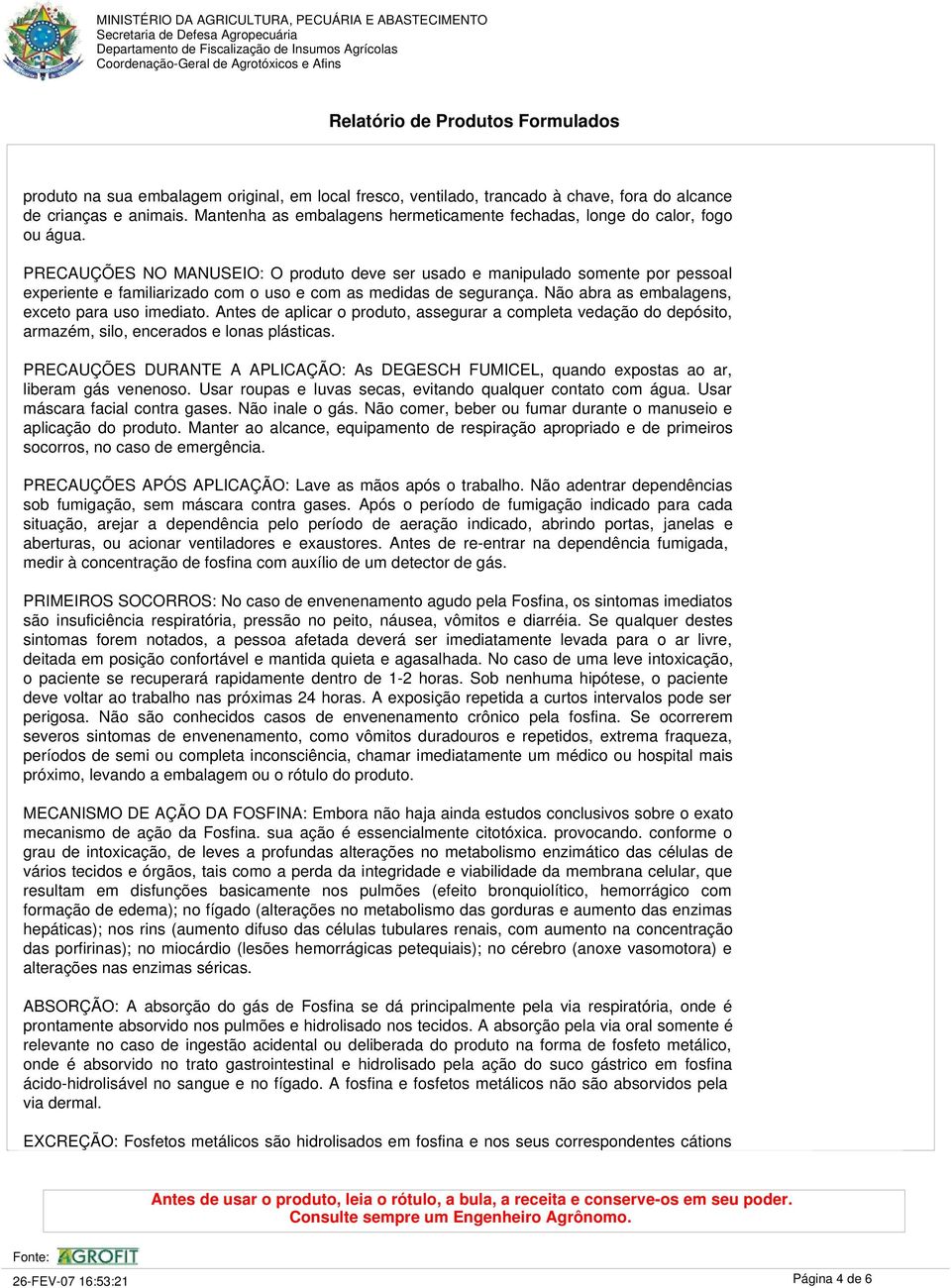 MINISTÉRIO DA AGRICULTURA, PECUÁRIA E ABASTECIMENTO
Secretaria de Defesa Agropecuária
Departamento de Fiscalização de Insumos Agrícolas
Coordenação-Geral de Agrotóxicos e Afins

Relatório de Produtos Formulados

produto na sua embalagem original, em local fresco, ventilado, trancado à chave, fora do alcance de crianças e animais. Mantenha as embalagens hermeticamente fechadas, longe do calor, fogo ou água.

PRECAUÇÕES NO MANUSEIO: O produto deve ser usado e manipulado somente por pessoal experiente e familiarizado com o uso e com as medidas de segurança. Não abra as embalagens, exceto para uso imediato. Antes de aplicar o produto, assegurar a completa vedação do depósito, armazém, silo, encerados e lonas plásticas.

PRECAUÇÕES DURANTE A APLICAÇÃO: As DEGESCH FUMICEL, quando expostas ao ar, liberam gás venenoso. Usar roupas e luvas secas, evitando qualquer contato com água. Usar máscara facial contra gases. Não inale o gás. Não comer, beber ou fumar durante o manuseio e aplicação do produto. Manter ao alcance, equipamento de respiração apropriado e de primeiros socorros, no caso de emergência.

PRECAUÇÕES APÓS APLICAÇÃO: Lave as mãos após o trabalho. Não adentrar dependências sob fumigação, sem máscara contra gases. Após o período de fumigação indicado para cada situação, arejar a dependência pelo período de aeração indicado, abrindo portas, janelas e aberturas, ou acionar ventiladores e exaustores. Antes de re-entrar na dependência fumigada, medir à concentração de fosfina com auxílio de um detector de gás.

PRIMEIROS SOCORROS: No caso de envenenamento agudo pela Fosfina, os sintomas imediatos são insuficiência respiratória, pressão no peito, náusea, vômitos e diarréia. Se qualquer destes sintomas forem notados, a pessoa afetada deverá ser imediatamente levada para o ar livre, deitada em posição confortável e mantida quieta e agasalhada. No caso de uma leve intoxicação, o paciente se recuperará rapidamente dentro de 1-2 horas. Sob nenhuma hipótese, o paciente deve voltar ao trabalho nas próximas 24 horas. A exposição repetida a curtos intervalos pode ser perigosa. Não são conhecidos casos de envenenamento crônico pela fosfina. Se ocorrerem severos sintomas de envenenamento, como vômitos duradouros e repetidos, extrema fraqueza, períodos de semi ou completa inconsciência, chamar imediatamente um médico ou hospital mais próximo, levando a embalagem ou o rótulo do produto.

MECANISMO DE AÇÃO DA FOSFINA: Embora não haja ainda estudos conclusivos sobre o exato mecanismo de ação da Fosfina. sua ação é essencialmente citotóxica. provocando. conforme o grau de intoxicação, de leves a profundas alterações no metabolismo enzimático das células de vários tecidos e órgãos, tais como a perda da integridade e viabilidade da membrana celular, que resultam em disfunções basicamente nos pulmões (efeito bronquiolítico, hemorrágico com formação de edema); no fígado (alterações no metabolismo das gorduras e aumento das enzimas hepáticas); nos rins (aumento difuso das células tubulares renais, com aumento na concentração das porfirinas); no miocárdio (lesões hemorrágicas petequiais); no cérebro (anoxe vasomotora) e alterações nas enzimas séricas.

ABSORÇÃO: A absorção do gás de Fosfina se dá principalmente pela via respiratória, onde é prontamente absorvido nos pulmões e hidrolisado nos tecidos. A absorção pela via oral somente é relevante no caso de ingestão acidental ou deliberada do produto na forma de fosfeto metálico, onde é absorvido no trato gastrointestinal e hidrolisado pela ação do suco gástrico em fosfina ácido-hidrolisável no sangue e no fígado. A fosfina e fosfetos metálicos não são absorvidos pela via dermal.

EXCREÇÃO: Fosfetos metálicos são hidrolisados em fosfina e nos seus correspondentes cátions

Antes de usar o produto, leia o rótulo, a bula, a receita e conserve-os em seu poder.
Consulte sempre um Engenheiro Agrônomo.

Fonte: AGROFIT
26-FEV-07 16:53:21
Página 4 de 6